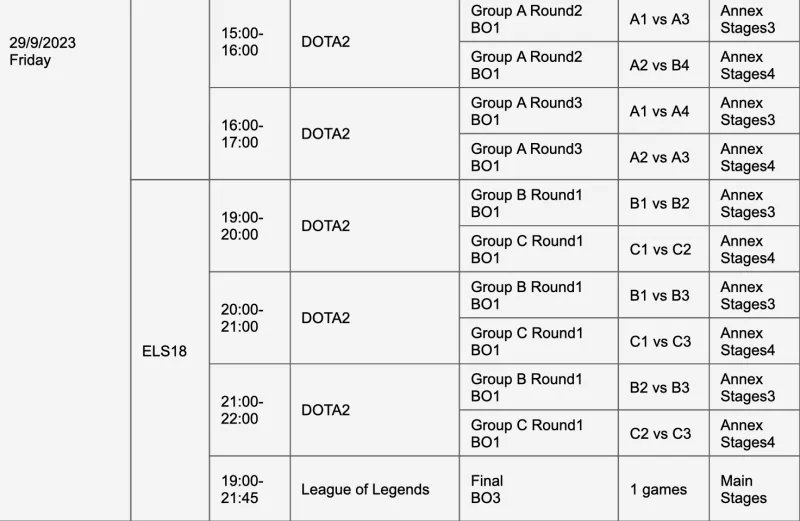 | 29/9/2023 Friday |  | 15:00-16:00 | DOTA2 | Group A Round2 BO1 | A1 vs A3 | Annex Stages3 |
|---|---|---|---|---|---|---|
|  |  |  |  | Group A Round2 BO1 | A2 vs B4 | Annex Stages4 |
|  |  | 16:00-17:00 | DOTA2 | Group A Round3 BO1 | A1 vs A4 | Annex Stages3 |
|  |  |  |  | Group A Round3 BO1 | A2 vs A3 | Annex Stages4 |
|  | ELS18 | 19:00-20:00 | DOTA2 | Group B Round1 BO1 | B1 vs B2 | Annex Stages3 |
|  |  |  |  | Group C Round1 BO1 | C1 vs C2 | Annex Stages4 |
|  |  | 20:00-21:00 | DOTA2 | Group B Round1 BO1 | B1 vs B3 | Annex Stages3 |
|  |  |  |  | Group C Round1 BO1 | C1 vs C3 | Annex Stages4 |
|  |  | 21:00-22:00 | DOTA2 | Group B Round1 BO1 | B2 vs B3 | Annex Stages3 |
|  |  |  |  | Group C Round1 BO1 | C2 vs C3 | Annex Stages4 |
|  |  | 19:00-21:45 | League of Legends | Final BO3 | 1 games | Main Stages |